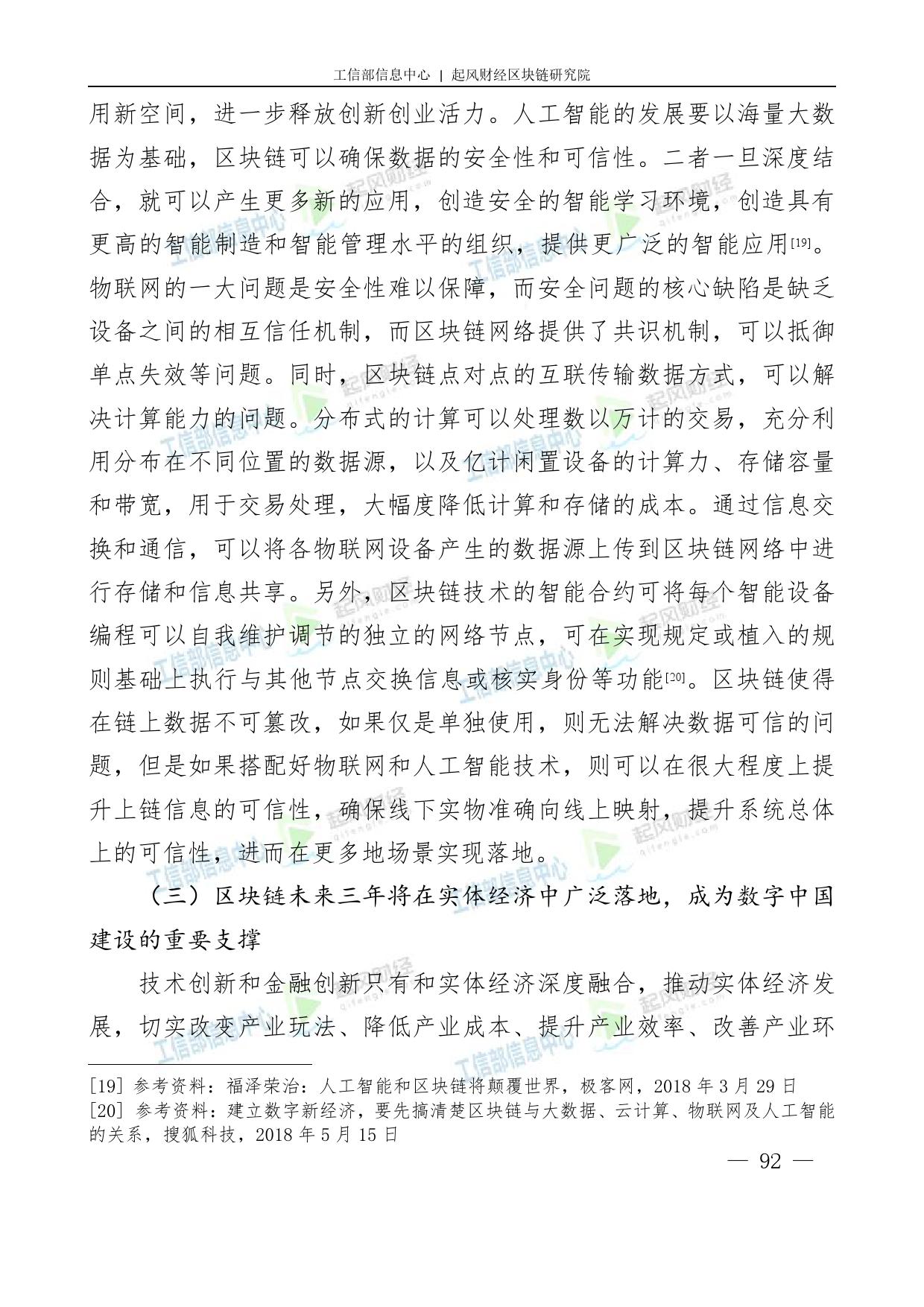 工信部信息中心 | 起风财经区块链研究院

用新空间，进一步释放创新创业活力。人工智能的发展要以海量大数据为基础，区块链可以确保数据的安全性和可信性。二者一旦深度结合，就可以产生更多新的应用，创造安全的智能学习环境，创造具有更高的智能制造和智能管理水平的组织，提供更广泛的智能应用[19]。物联网的一大问题是安全性难以保障，而安全问题的核心缺陷是缺乏设备之间的相互信任机制，而区块链网络提供了共识机制，可以抵御单点失效等问题。同时，区块链点对点的互联传输数据方式，可以解决计算能力的问题。分布式的计算可以处理数以万计的交易，充分利用分布在不同位置的数据源，以及亿计闲置设备的计算力、存储容量和带宽，用于交易处理，大幅度降低计算和存储的成本。通过信息交换和通信，可以将各物联网设备产生的数据源上传到区块链网络中进行存储和信息共享。另外，区块链技术的智能合约可将每个智能设备编程可以自我维护调节的独立的网络节点，可在实现规定或植入的规则基础上执行与其他节点交换信息或核实身份等功能[20]。区块链使得在链上数据不可篡改，如果仅是单独使用，则无法解决数据可信的问题，但是如果搭配好物联网和人工智能技术，则可以在很大程度上提升上链信息的可信性，确保线下实物准确向线上映射，提升系统总体上的可信性，进而在更多地场景实现落地。

（三）区块链未来三年将在实体经济中广泛落地，成为数字中国建设的重要支撑

技术创新和金融创新只有和实体经济深度融合，推动实体经济发展，切实改变产业玩法、降低产业成本、提升产业效率、改善产业环

[19] 参考资料：福泽荣治：人工智能和区块链将颠覆世界，极客网，2018 年 3 月 29 日
[20] 参考资料：建立数字新经济，要先搞清楚区块链与大数据、云计算、物联网及人工智能的关系，搜狐科技，2018 年 5 月 15 日

— 92 —